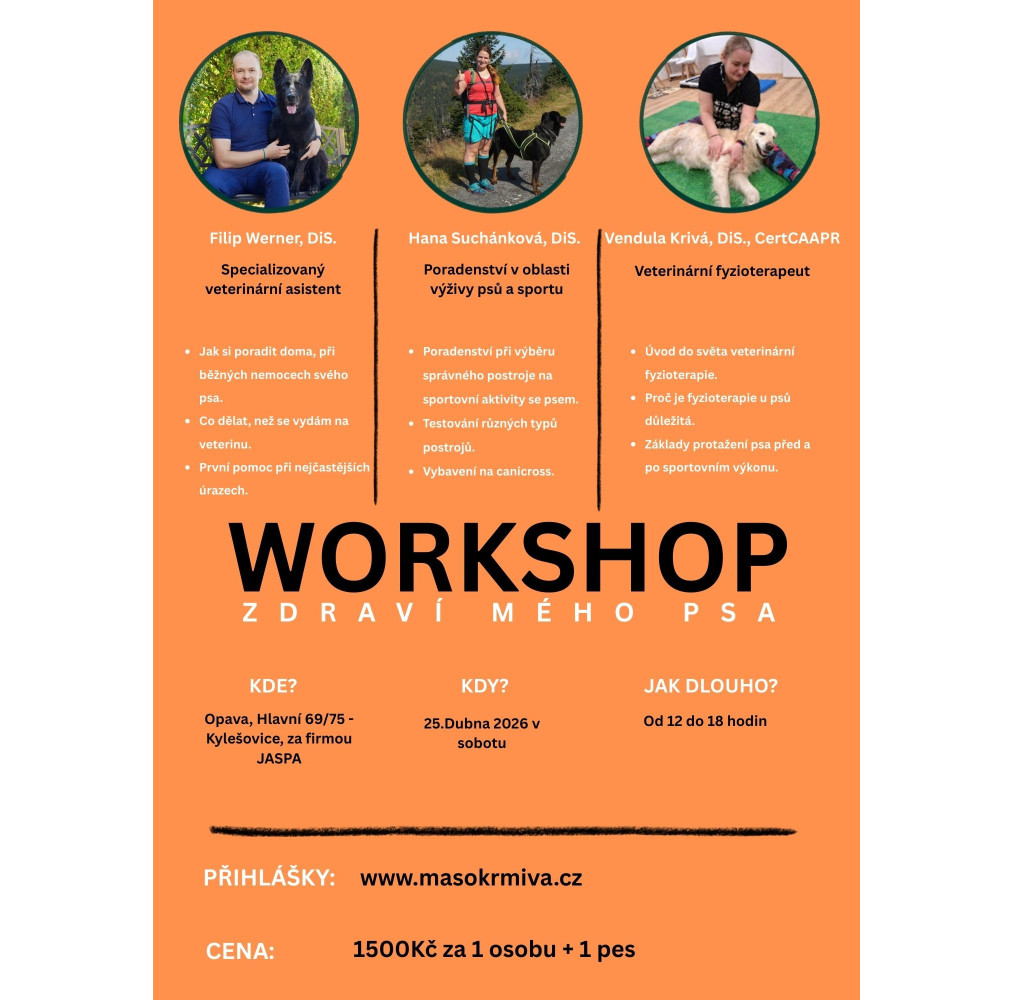 Filip Werner, DiS.

Specializovaný veterinární asistent

• Jak si poradit doma, při běžných nemocech svého psa.
• Co dělat, než se vydám na veterinu.
• První pomoc při nejčastějších úrazech.

Hana Suchánková, DiS.

Poradenství v oblasti výživy psů a sportu

• Poradenství při výběru správného postroje na sportovní aktivity se psem.
• Testování různých typů postrojů.
• Vybavení na canicross.

Vendula Krivá, DiS., CertCAAPR

Veterinární fyzioterapeut

• Úvod do světa veterinární fyzioterapie.
• Proč je fyzioterapie u psů důležitá.
• Základy protažení psa před a po sportovním výkonu.

WORKSHOP

ZDRAVÍ MÉHO PSA

KDE?

Opava, Hlavní 69/75 - Kylešovice, za firmou JASPA

KDY?

25.Dubna 2026 v sobotu

JAK DLOUHO?

Od 12 do 18 hodin

PŘIHLÁŠKY: www.masokrmiva.cz

CENA: 1500Kč za 1 osobu + 1 pes